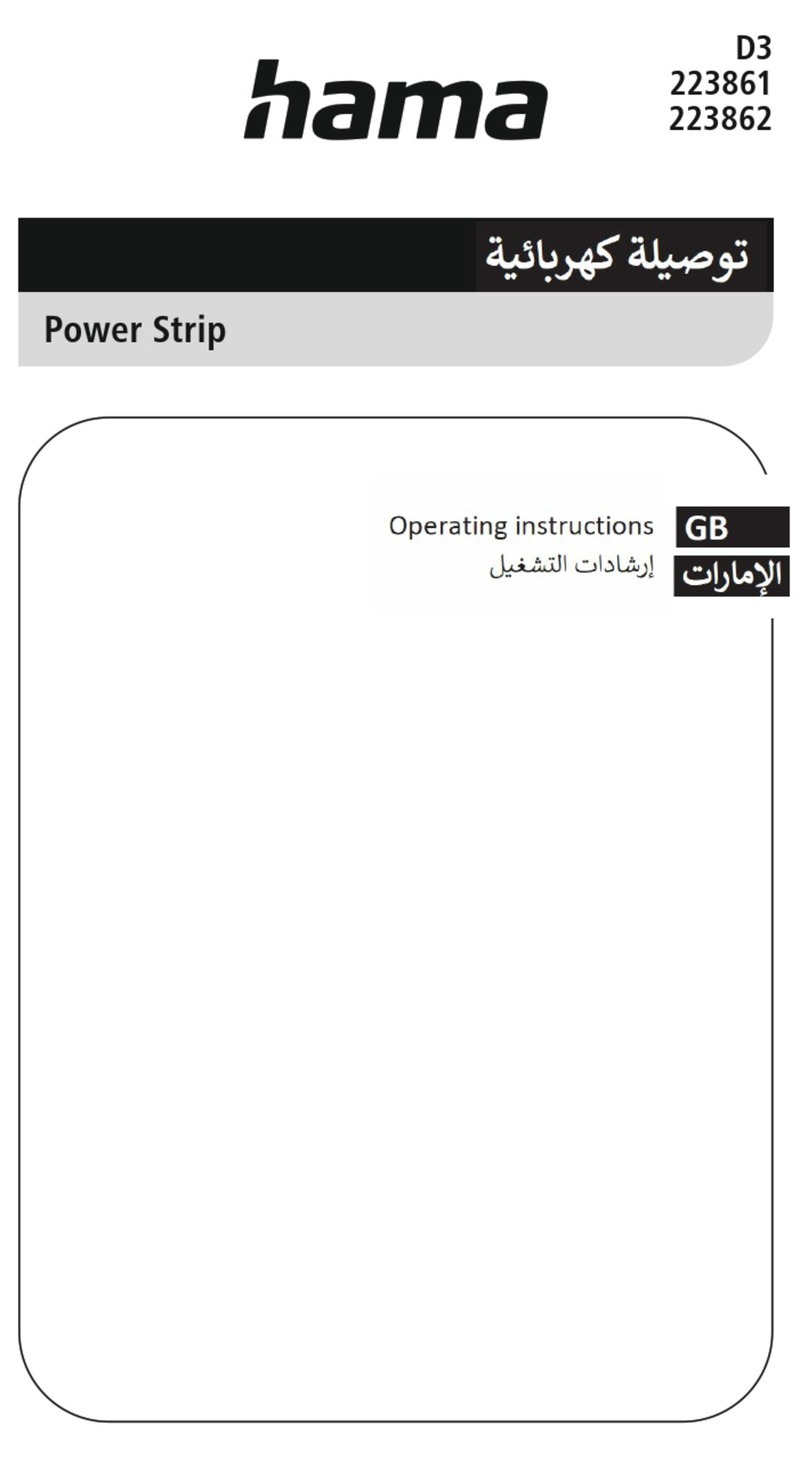 hama

D3
223861
223862

توصيلة كهربائية

Power Strip

Operating instructions GB
إرشادات التشغيل الإمارات